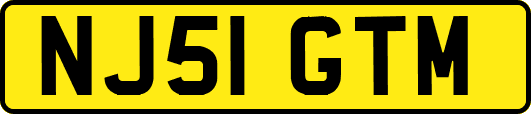 NJ51 GTM